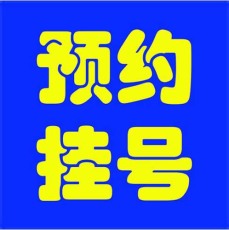 预约
挂号